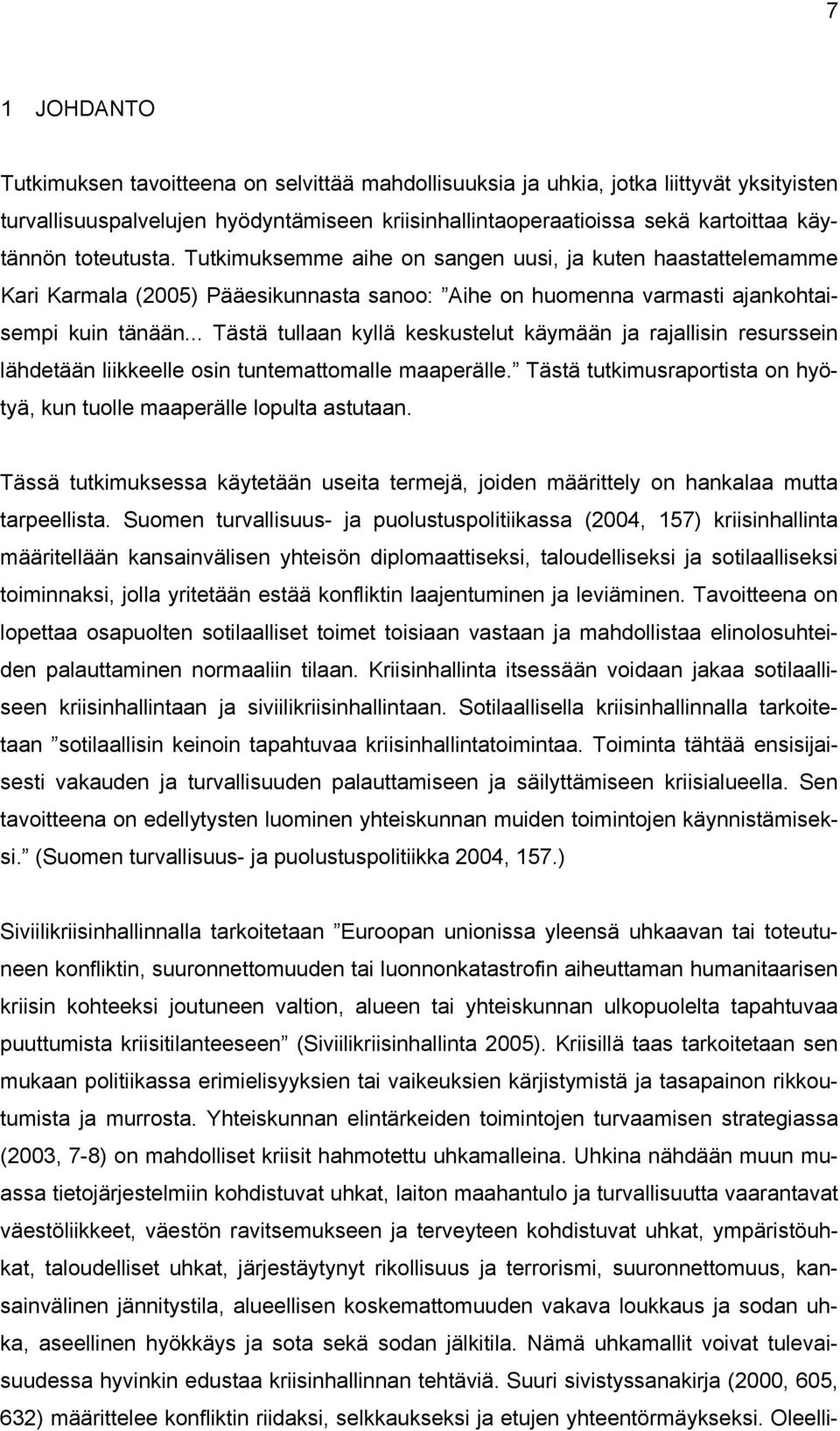 7

1 JOHDANTO

Tutkimuksen tavoitteena on selvittää mahdollisuuksia ja uhkia, jotka liittyvät yksityisten turvallisuuspalvelujen hyödyntämiseen kriisinhallintaoperaatioissa sekä kartoittaa käytännön toteutusta. Tutkimuksemme aihe on sangen uusi, ja kuten haastattelemamme Kari Karmala (2005) Pääesikunnasta sanoo: ”Aihe on huomenna varmasti ajankohtaisempi kuin tänään... Tästä tullaan kyllä keskustelut käymään ja rajallisin resurssein lähdetään liikkeelle osin tuntemattomalle maaperälle.” Tästä tutkimusraportista on hyötyä, kun tuolle maaperälle lopulta astutaan.

Tässä tutkimuksessa käytetään useita termejä, joiden määrittely on hankalaa mutta tarpeellista. Suomen turvallisuus- ja puolustuspolitiikassa (2004, 157) kriisinhallinta määritellään kansainvälisen yhteisön diplomaattiseksi, taloudelliseksi ja sotilaalliseksi toiminnaksi, jolla yritetään estää konfliktin laajentuminen ja leviäminen. Tavoitteena on lopettaa osapuolten sotilaalliset toimet toisiaan vastaan ja mahdollistaa elinolosuhteiden palauttaminen normaaliin tilaan. Kriisinhallinta itsessään voidaan jakaa sotilaalliseen kriisinhallintaan ja siviilikriisinhallintaan. Sotilaallisella kriisinhallinnalla tarkoitetaan ”sotilaallisin keinoin tapahtuvaa kriisinhallintatoimintaa. Toiminta tähtää ensisijaisesti vakauden ja turvallisuuden palauttamiseen ja säilyttämiseen kriisialueella. Sen tavoitteena on edellytysten luominen yhteiskunnan muiden toimintojen käynnistämiseksi.” (Suomen turvallisuus- ja puolustuspolitiikka 2004, 157.)

Siviilikriisinhallinnalla tarkoitetaan ”Euroopan unionissa yleensä uhkaavan tai toteutuneen konfliktin, suuronnettomuuden tai luonnonkatastrofin aiheuttaman humanitaarisen kriisin kohteeksi joutuneen valtion, alueen tai yhteiskunnan ulkopuolelta tapahtuvaa puuttumista kriisitilanteeseen” (Siviilikriisinhallinta 2005). Kriisillä taas tarkoitetaan sen mukaan politiikassa erimielisyyksien tai vaikeuksien kärjistymistä ja tasapainon rikkoutumista ja murrosta. Yhteiskunnan elintärkeiden toimintojen turvaamisen strategiassa (2003, 7-8) on mahdolliset kriisit hahmotettu uhkamalleina. Uhkina nähdään muun muassa tietojärjestelmiin kohdistuvat uhkat, laiton maahantulo ja turvallisuutta vaarantavat väestöliikkeet, väestön ravitsemukseen ja terveyteen kohdistuvat uhkat, ympäristöuhkat, taloudelliset uhkat, järjestäytynyt rikollisuus ja terrorismi, suuronnettomuus, kansainvälinen jännitystila, alueellisen koskemattomuuden vakava loukkaus ja sodan uhka, aseellinen hyökkäys ja sota sekä sodan jälkitila. Nämä uhkamallit voivat tulevaisuudessa hyvinkin edustaa kriisinhallinnan tehtäviä. Suuri sivistyssanakirja (2000, 605, 632) määrittelee konfliktin riidaksi, selkkaukseksi ja etujen yhteentörmäykseksi. Oleelli-